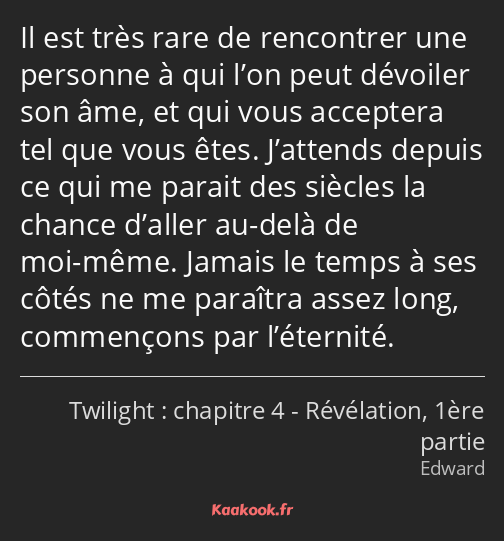 Il est très rare de rencontrer une personne à qui l’on peut dévoiler son âme, et qui vous acceptera tel que vous êtes. J’attends depuis ce qui me parait des siècles la chance d’aller au-delà de moi-même. Jamais le temps à ses côtés ne me paraîtra assez long, commençons par l’éternité.

Twilight : chapitre 4 - Révélation, 1ère partie
Edward

Kaakook.fr